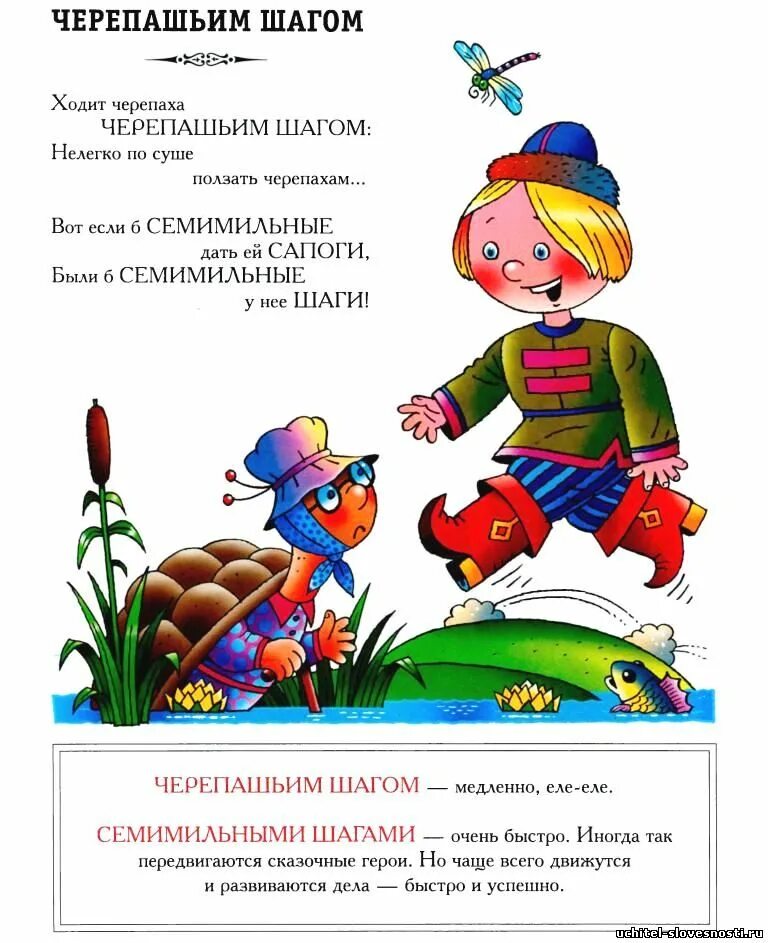 ЧЕРЕПАШЬИМ ШАГОМ

Ходит черепаха
ЧЕРЕПАШЬИМ ШАГОМ:
Нелегко по суше
ползать черепахам...

Вот если б СЕМИМИЛЬНЫЕ
дать ей САПОГИ,
Были б СЕМИМИЛЬНЫЕ
у нее ШАГИ!

ЧЕРЕПАШЬИМ ШАГОМ — медленно, еле-еле.

СЕМИМИЛЬНЫМИ ШАГАМИ — очень быстро. Иногда так передвигаются сказочные герои. Но чаще всего движутся и развиваются дела — быстро и успешно.

uchitel-slovesnosti.ru